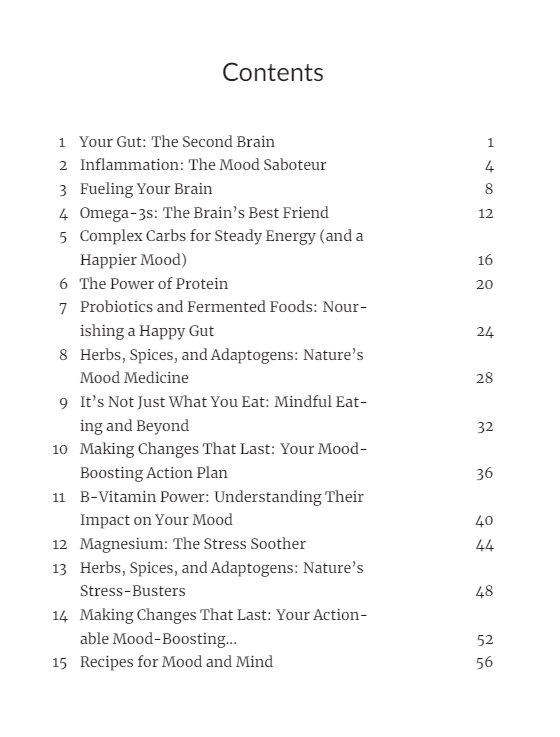 Contents

1 Your Gut: The Second Brain 1
2 Inflammation: The Mood Saboteur 4
3 Fueling Your Brain 8
4 Omega-3s: The Brain's Best Friend 12
5 Complex Carbs for Steady Energy (and a Happier Mood) 16
6 The Power of Protein 20
7 Probiotics and Fermented Foods: Nourishing a Happy Gut 24
8 Herbs, Spices, and Adaptogens: Nature's Mood Medicine 28
9 It's Not Just What You Eat: Mindful Eating and Beyond 32
10 Making Changes That Last: Your Mood-Boosting Action Plan 36
11 B-Vitamin Power: Understanding Their Impact on Your Mood 40
12 Magnesium: The Stress Soother 44
13 Herbs, Spices, and Adaptogens: Nature's Stress-Busters 48
14 Making Changes That Last: Your Actionable Mood-Boosting... 52
15 Recipes for Mood and Mind 56